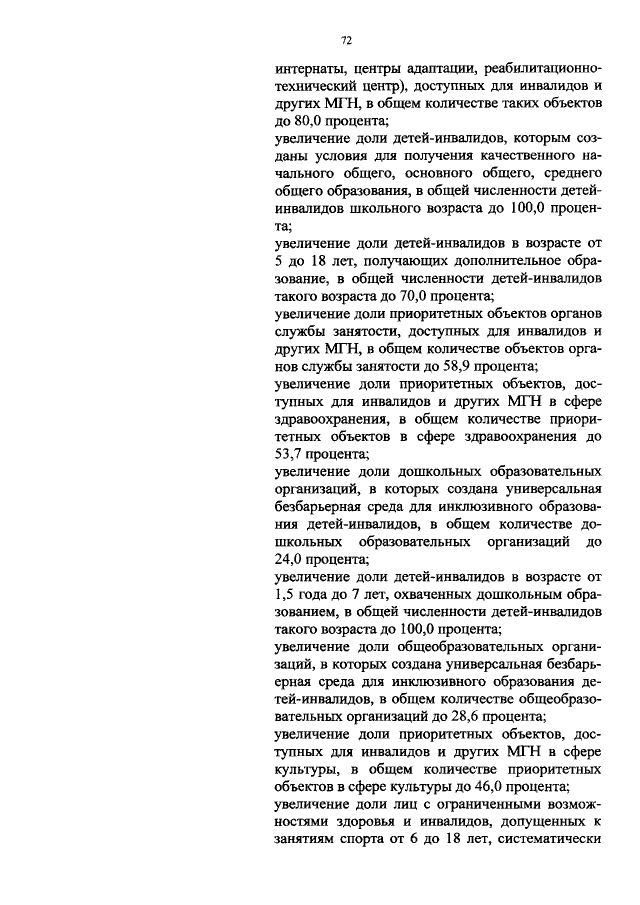 72

интернаты, центры адаптации, реабилитационно-технический центр), доступных для инвалидов и других МГН, в общем количестве таких объектов до 80,0 процента;

увеличение доли детей-инвалидов, которым созданы условия для получения качественного начального общего, основного общего, среднего общего образования, в общей численности детей-инвалидов школьного возраста до 100,0 процента;

увеличение доли детей-инвалидов в возрасте от 5 до 18 лет, получающих дополнительное образование, в общей численности детей-инвалидов такого возраста до 70,0 процента;

увеличение доли приоритетных объектов органов службы занятости, доступных для инвалидов и других МГН, в общем количестве объектов органов службы занятости до 58,9 процента;

увеличение доли приоритетных объектов, доступных для инвалидов и других МГН в сфере здравоохранения, в общем количестве приоритетных объектов в сфере здравоохранения до 53,7 процента;

увеличение доли дошкольных образовательных организаций, в которых создана универсальная безбарьерная среда для инклюзивного образования детей-инвалидов, в общем количестве дошкольных образовательных организаций до 24,0 процента;

увеличение доли детей-инвалидов в возрасте от 1,5 года до 7 лет, охваченных дошкольным образованием, в общей численности детей-инвалидов такого возраста до 100,0 процента;

увеличение доли общеобразовательных организаций, в которых создана универсальная безбарьерная среда для инклюзивного образования детей-инвалидов, в общем количестве общеобразовательных организаций до 28,6 процента;

увеличение доли приоритетных объектов, доступных для инвалидов и других МГН в сфере культуры, в общем количестве приоритетных объектов в сфере культуры до 46,0 процента;

увеличение доли лиц с ограниченными возможностями здоровья и инвалидов, допущенных к занятиям спорта от 6 до 18 лет, систематически